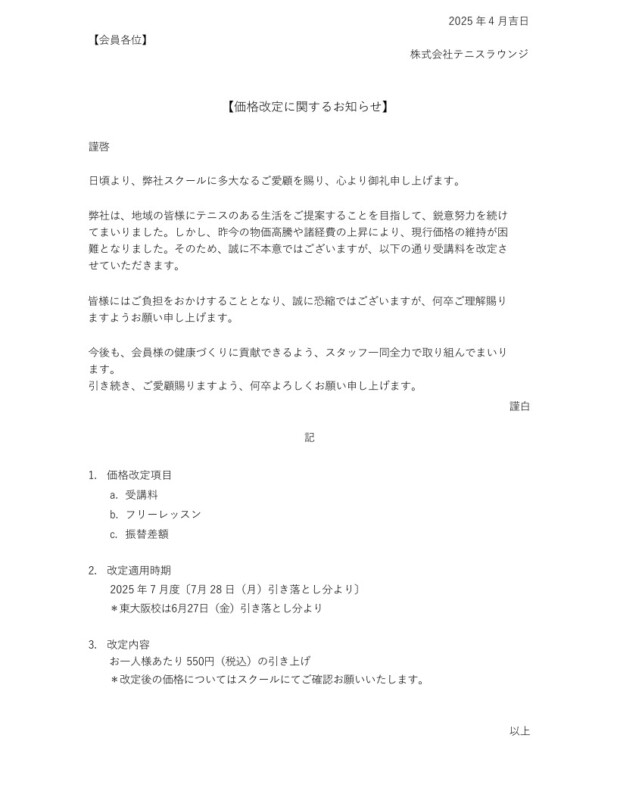 2025 年 4 月吉日

【会員各位】

株式会社テニスラウンジ

【価格改定に関するお知らせ】

謹啓

日頃より、弊社スクールに多大なるご愛顧を賜り、心より御礼申し上げます。

弊社は、地域の皆様にテニスのある生活をご提案することを目指して、鋭意努力を続けてまいりました。しかし、昨今の物価高騰や諸経費の上昇により、現行価格の維持が困難となりました。そのため、誠に不本意ではございますが、以下の通り受講料を改定させていただきます。

皆様にはご負担をおかけすることとなり、誠に恐縮ではございますが、何卒ご理解賜りますようお願い申し上げます。

今後も、会員様の健康づくりに貢献できるよう、スタッフ一同全力で取り組んでまいります。
引き続き、ご愛顧賜りますよう、何卒よろしくお願い申し上げます。

謹白

記

1. 価格改定項目
a. 受講料
b. フリーレッスン
c. 振替差額

2. 改定適用時期
2025 年 7 月度〔7月 28 日（月）引き落とし分より〕
＊東大阪校は6月27日（金）引き落とし分より

3. 改定内容
お一人様あたり 550円（税込）の引き上げ
＊改定後の価格についてはスクールにてご確認お願いいたします。

以上